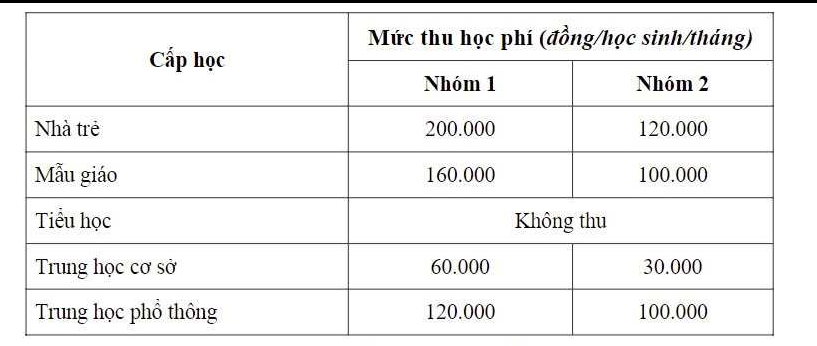 | Cấp học | Mức thu học phí (đồng/học sinh/tháng) | |
|---|---|---|
| | Nhóm 1 | Nhóm 2 |
| Nhà trẻ | 200.000 | 120.000 |
| Mẫu giáo | 160.000 | 100.000 |
| Tiểu học | Không thu | |
| Trung học cơ sở | 60.000 | 30.000 |
| Trung học phổ thông | 120.000 | 100.000 |